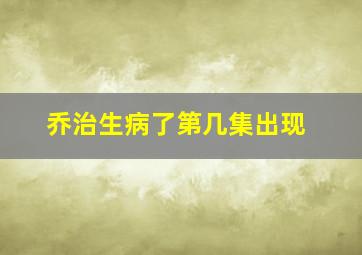 乔治生病了第几集出现